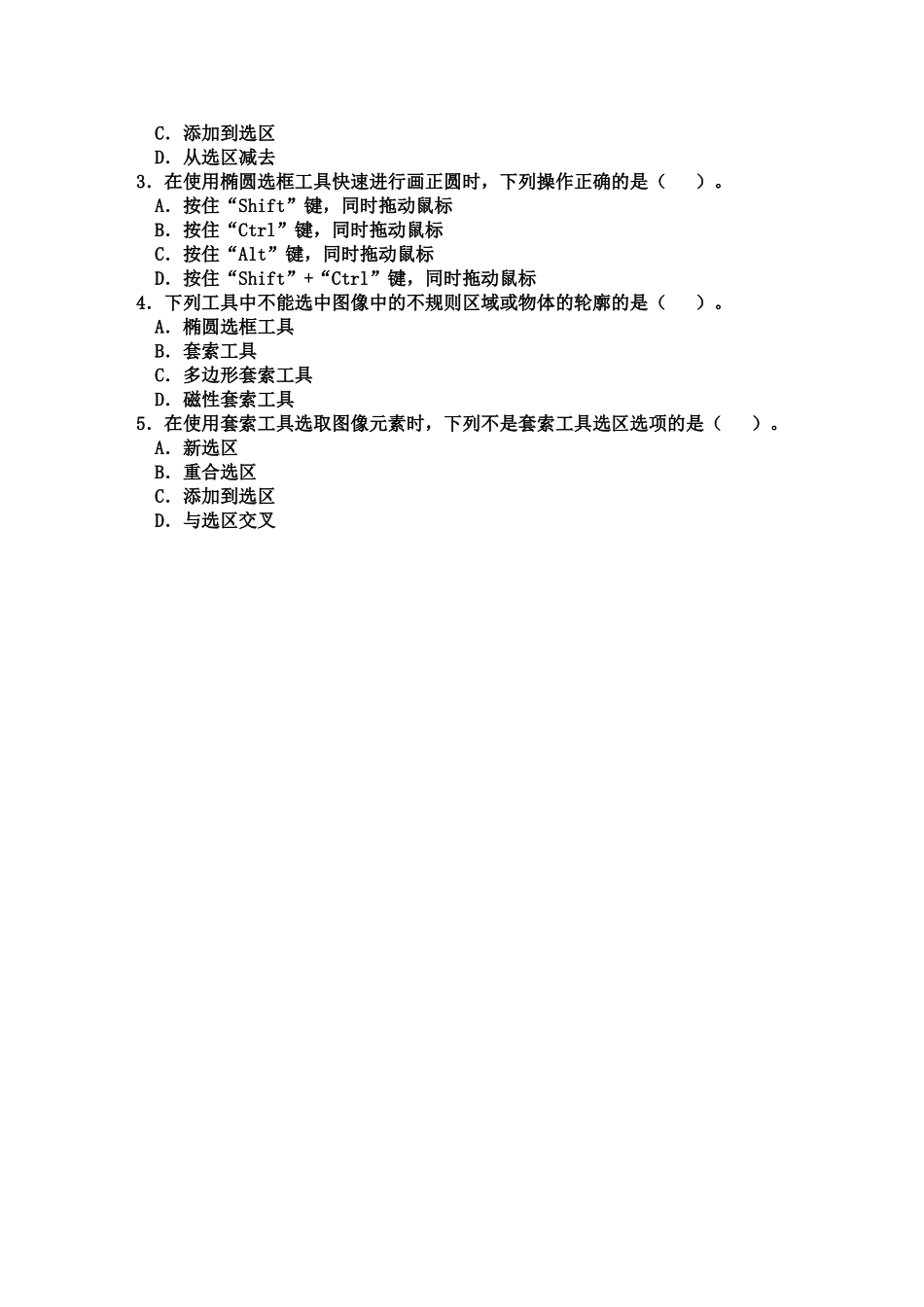 C. 添加到选区
D. 从选区减去
3. 在使用椭圆选框工具快速进行画正圆时，下列操作正确的是（　）。
A. 按住“Shift”键，同时拖动鼠标
B. 按住“Ctrl”键，同时拖动鼠标
C. 按住“Alt”键，同时拖动鼠标
D. 按住“Shift”+“Ctrl”键，同时拖动鼠标
4. 下列工具中不能选中图像中的不规则区域或物体的轮廓的是（　）。
A. 椭圆选框工具
B. 套索工具
C. 多边形套索工具
D. 磁性套索工具
5. 在使用套索工具选取图像元素时，下列不是套索工具选区选项的是（　）。
A. 新选区
B. 重合选区
C. 添加到选区
D. 与选区交叉